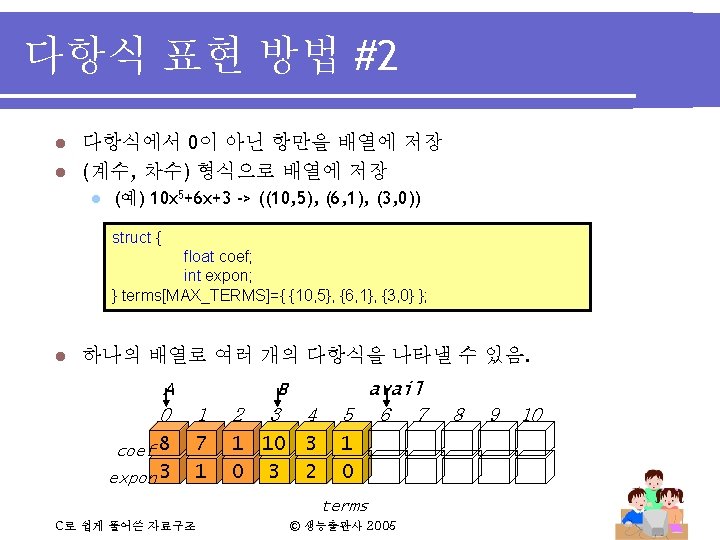 다항식 표현 방법 #2

다항식에서 0이 아닌 항만을 배열에 저장
(계수, 차수) 형식으로 배열에 저장
(예) $10x^5+6x+3$ -> ((10,5), (6,1), (3,0))

struct {
float coef;
int expon;
} terms[MAX_TERMS]={ {10,5}, {6,1}, {3,0} };

하나의 배열로 여러 개의 다항식을 나타낼 수 있음.

A
B
avail
0 1 2 3 4 5 6 7 8 9 10
coef 8 7 1 10 3 1
expon 3 1 0 3 2 0
terms

C로 쉽게 풀어쓴 자료구조
© 생능출판사 2005